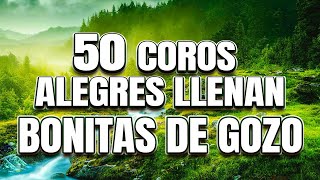 50 COROS
ALEGRES LLENAN
BONITAS DE GOZO